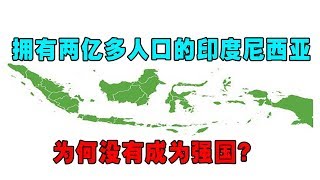 拥有两亿多人口的印度尼西亚

为何没有成为强国?